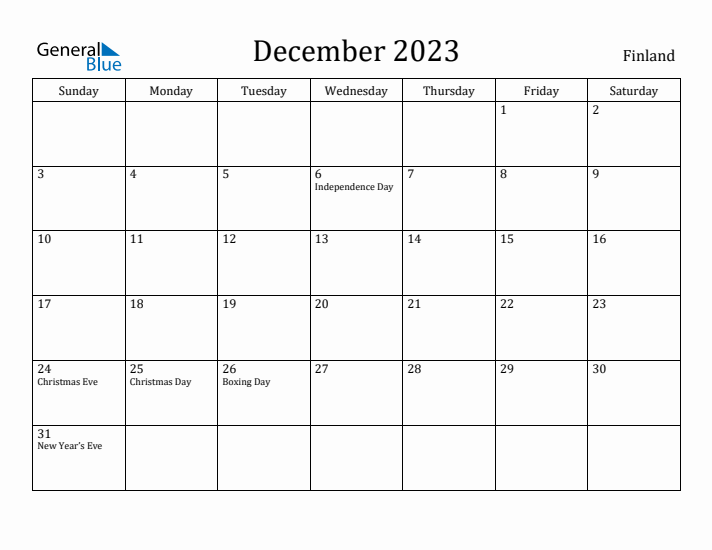 General Blue

December 2023

Finland

| Sunday | Monday | Tuesday | Wednesday | Thursday | Friday | Saturday |
|---|---|---|---|---|---|---|
| | | | | | 1 | 2 |
| 3 | 4 | 5 | 6 Independence Day | 7 | 8 | 9 |
| 10 | 11 | 12 | 13 | 14 | 15 | 16 |
| 17 | 18 | 19 | 20 | 21 | 22 | 23 |
| 24 Christmas Eve | 25 Christmas Day | 26 Boxing Day | 27 | 28 | 29 | 30 |
| 31 New Year's Eve | | | | | | |